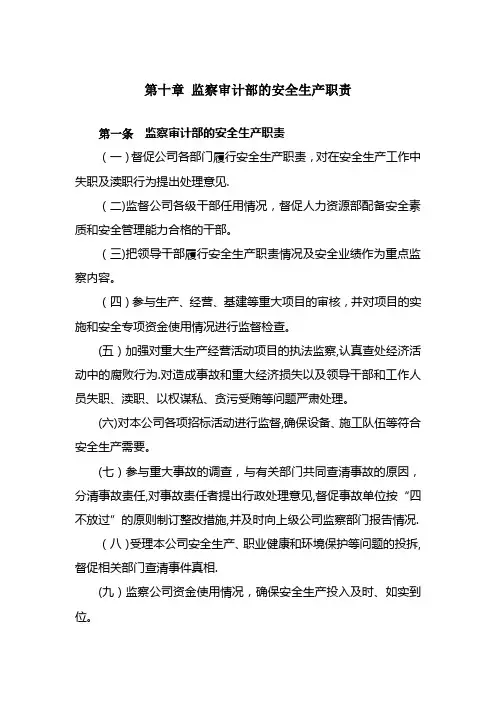 第十章 监察审计部的安全生产职责

第一条 监察审计部的安全生产职责

（一）督促公司各部门履行安全生产职责，对在安全生产工作中失职及渎职行为提出处理意见.

（二）监督公司各级干部任用情况，督促人力资源部配备安全素质和安全管理能力合格的干部。

（三）把领导干部履行安全生产职责情况及安全业绩作为重点监察内容。

（四）参与生产、经营、基建等重大项目的审核，并对项目的实施和安全专项资金使用情况进行监督检查。

(五）加强对重大生产经营活动项目的执法监察,认真查处经济活动中的腐败行为.对造成事故和重大经济损失以及领导干部和工作人员失职、渎职、以权谋私、贪污受贿等问题严肃处理。

(六)对本公司各项招标活动进行监督,确保设备、施工队伍等符合安全生产需要。

(七）参与重大事故的调查，与有关部门共同查清事故的原因，分清事故责任,对事故责任者提出行政处理意见,督促事故单位按“四不放过”的原则制订整改措施,并及时向上级公司监察部门报告情况.

（八)受理本公司安全生产、职业健康和环境保护等问题的投拆,督促相关部门查清事件真相.

(九）监察公司资金使用情况，确保安全生产投入及时、如实到位。